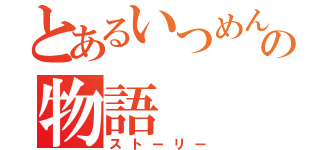 とあるいつめんの
物語
ストーリー